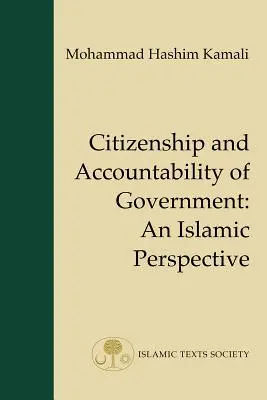 Mohammad Hashim Kamali

Citizenship and Accountability of Government: An Islamic Perspective

ISLAMIC TEXTS SOCIETY